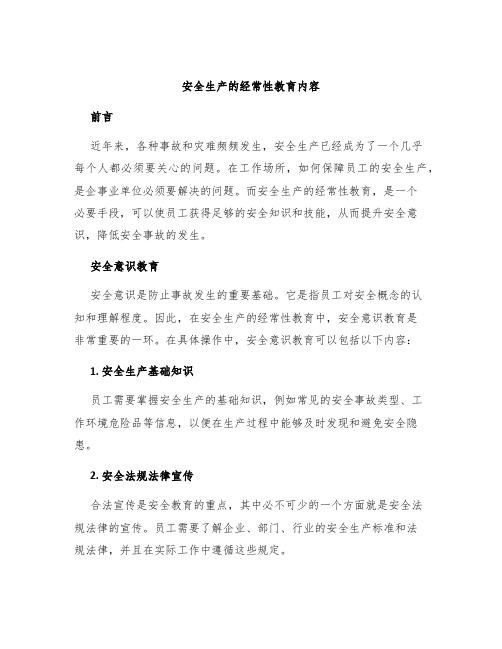 安全生产的经常性教育内容

前言

近年来，各种事故和灾难频频发生，安全生产已经成为了一个几乎每个人都必须要关心的问题。在工作场所，如何保障员工的安全生产，是企事业单位必须要解决的问题。而安全生产的经常性教育，是一个必要手段，可以使员工获得足够的安全知识和技能，从而提升安全意识，降低安全事故的发生。

安全意识教育

安全意识是防止事故发生的重要基础。它是指员工对安全概念的认知和理解程度。因此，在安全生产的经常性教育中，安全意识教育是非常重要的一环。在具体操作中，安全意识教育可以包括以下内容：

1. 安全生产基础知识

员工需要掌握安全生产的基础知识，例如常见的安全事故类型、工作环境危险品等信息，以便在生产过程中能够及时发现和避免安全隐患。

2. 安全法规法律宣传

合法宣传是安全教育的重点，其中必不可少的一个方面就是安全法规法律的宣传。员工需要了解企业、部门、行业的安全生产标准和法规法律，并且在实际工作中遵循这些规定。